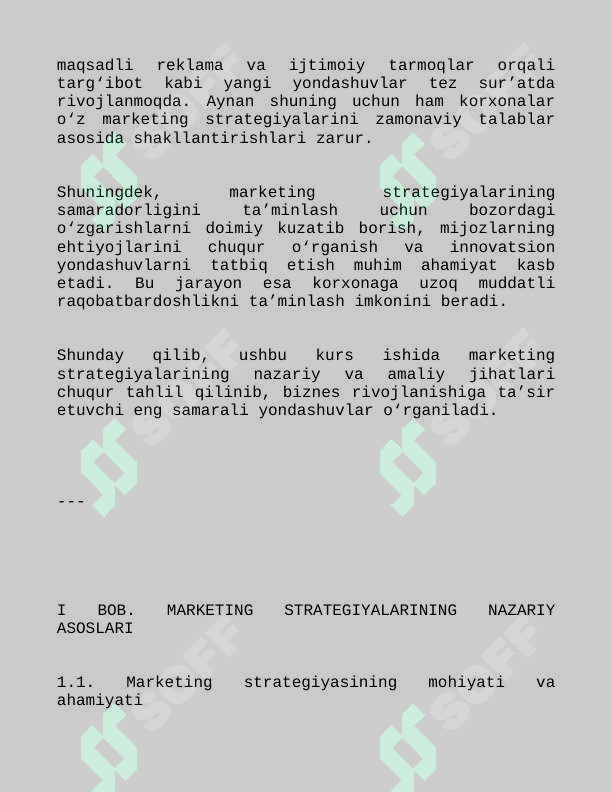 maqsadli reklama va ijtimoiy tarmoqlar orqali targ‘ibot kabi yangi yondashuvlar tez sur’atda rivojlanmoqda. Aynan shuning uchun ham korxonalar o‘z marketing strategiyalarini zamonaviy talablar asosida shakllantirishlari zarur.

Shuningdek, marketing strategiyalarining samaradorligini ta’minlash uchun bozordagi o‘zgarishlarni doimiy kuzatib borish, mijozlarning ehtiyojlarini chuqur o‘rganish va innovatsion yondashuvlarni tatbiq etish muhim ahamiyat kasb etadi. Bu jarayon esa korxonaga uzoq muddatli raqobatbardoshlikni ta’minlash imkonini beradi.

Shunday qilib, ushbu kurs ishida marketing strategiyalarining nazariy va amaliy jihatlari chuqur tahlil qilinib, biznes rivojlanishiga ta’sir etuvchi eng samarali yondashuvlar o‘rganiladi.

---

I BOB. MARKETING STRATEGIYALARINING NAZARIY ASOSLARI

1.1. Marketing strategiyasining mohiyati va ahamiyati

SOFF